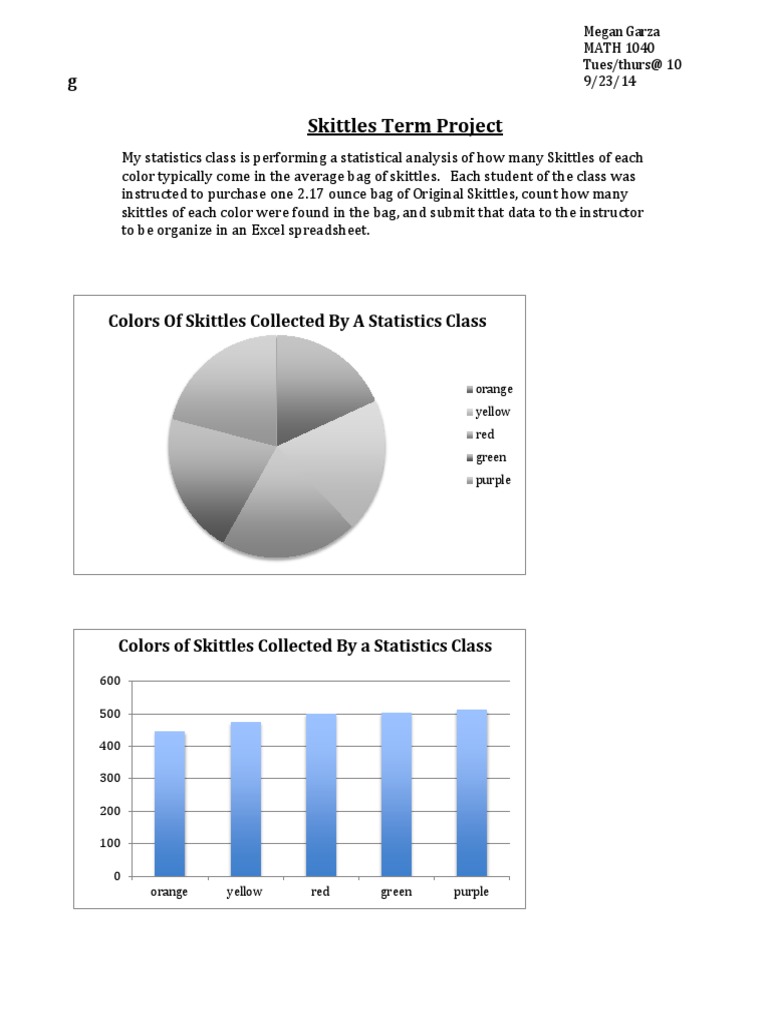 Megan Garza
MATH 1040
Tues/thurs@ 10
9/23/14

g

Skittles Term Project

My statistics class is performing a statistical analysis of how many Skittles of each color typically come in the average bag of skittles. Each student of the class was instructed to purchase one 2.17 ounce bag of Original Skittles, count how many skittles of each color were found in the bag, and submit that data to the instructor to be organize in an Excel spreadsheet.

Colors Of Skittles Collected By A Statistics Class

orange
yellow
red
green
purple

Colors of Skittles Collected By a Statistics Class

600
500
400
300
200
100
0

orange yellow red green purple